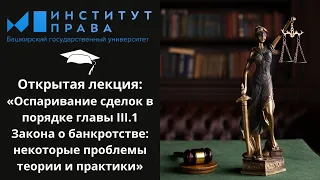 ИНСТИТУТ ПРАВА
Башкирский государственный университет

Открытая лекция: «Оспаривание сделок в порядке главы III.1 Закона о банкротстве: некоторые проблемы теории и практики»